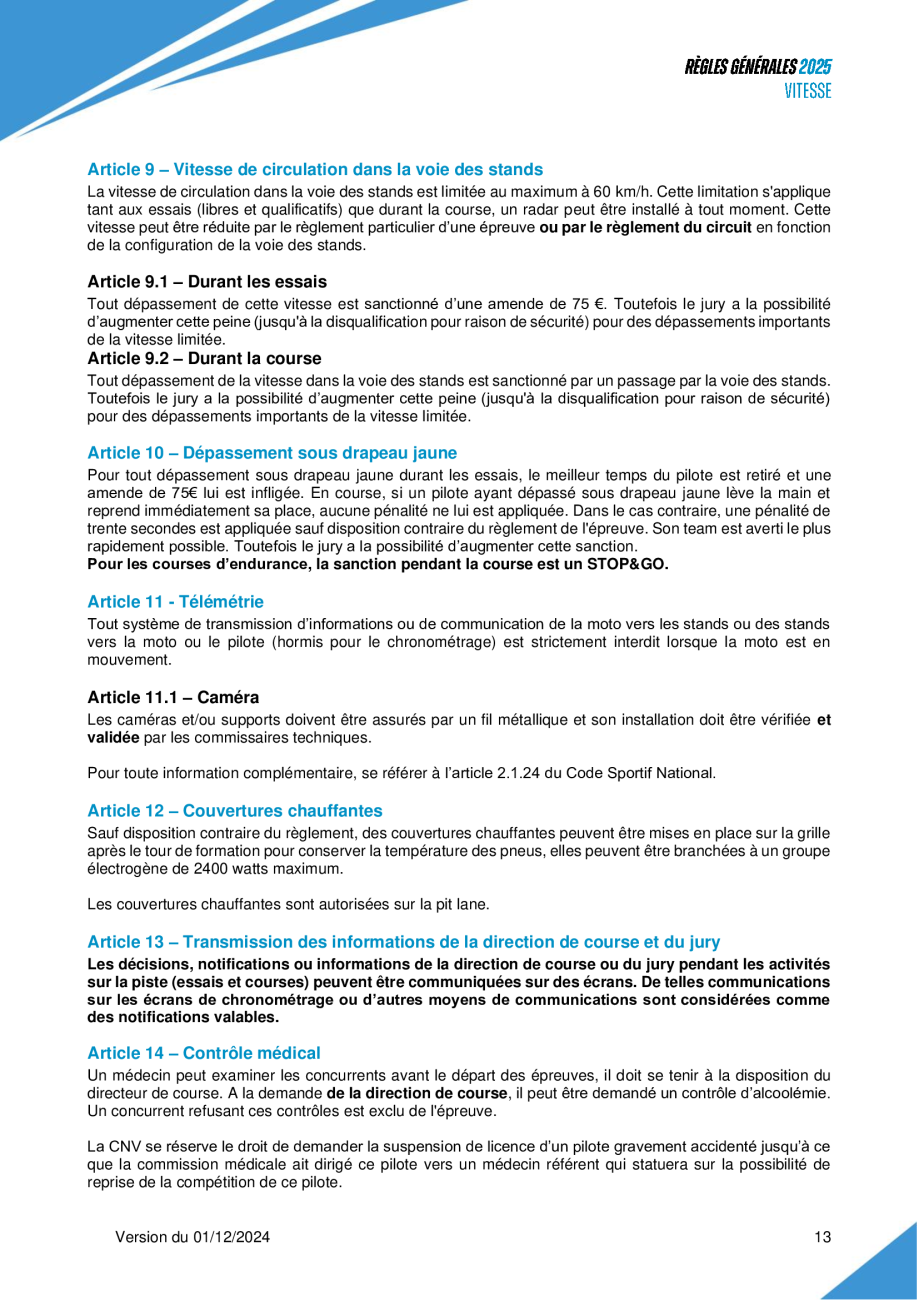 RÈGLES GÉNÉRALES 2025
VITESSE

Article 9 – Vitesse de circulation dans la voie des stands

La vitesse de circulation dans la voie des stands est limitée au maximum à 60 km/h. Cette limitation s'applique tant aux essais (libres et qualificatifs) que durant la course, un radar peut être installé à tout moment. Cette vitesse peut être réduite par le règlement particulier d'une épreuve ou par le règlement du circuit en fonction de la configuration de la voie des stands.

Article 9.1 – Durant les essais

Tout dépassement de cette vitesse est sanctionné d'une amende de 75 €. Toutefois le jury a la possibilité d'augmenter cette peine (jusqu'à la disqualification pour raison de sécurité) pour des dépassements importants de la vitesse limitée.

Article 9.2 – Durant la course

Tout dépassement de la vitesse dans la voie des stands est sanctionné par un passage par la voie des stands. Toutefois le jury a la possibilité d'augmenter cette peine (jusqu'à la disqualification pour raison de sécurité) pour des dépassements importants de la vitesse limitée.

Article 10 – Dépassement sous drapeau jaune

Pour tout dépassement sous drapeau jaune durant les essais, le meilleur temps du pilote est retiré et une amende de 75€ lui est infligée. En course, si un pilote ayant dépassé sous drapeau jaune lève la main et reprend immédiatement sa place, aucune pénalité ne lui est appliquée. Dans le cas contraire, une pénalité de trente secondes est appliquée sauf disposition contraire du règlement de l'épreuve. Son team est averti le plus rapidement possible. Toutefois le jury a la possibilité d'augmenter cette sanction.
Pour les courses d'endurance, la sanction pendant la course est un STOP&GO.

Article 11 - Télémétrie

Tout système de transmission d'informations ou de communication de la moto vers les stands ou des stands vers la moto ou le pilote (hormis pour le chronométrage) est strictement interdit lorsque la moto est en mouvement.

Article 11.1 – Caméra

Les caméras et/ou supports doivent être assurés par un fil métallique et son installation doit être vérifiée et validée par les commissaires techniques.

Pour toute information complémentaire, se référer à l'article 2.1.24 du Code Sportif National.

Article 12 – Couvertures chauffantes

Sauf disposition contraire du règlement, des couvertures chauffantes peuvent être mises en place sur la grille après le tour de formation pour conserver la température des pneus, elles peuvent être branchées à un groupe électrogène de 2400 watts maximum.

Les couvertures chauffantes sont autorisées sur la pit lane.

Article 13 – Transmission des informations de la direction de course et du jury

Les décisions, notifications ou informations de la direction de course ou du jury pendant les activités sur la piste (essais et courses) peuvent être communiquées sur des écrans. De telles communications sur les écrans de chronométrage ou d'autres moyens de communications sont considérées comme des notifications valables.

Article 14 – Contrôle médical

Un médecin peut examiner les concurrents avant le départ des épreuves, il doit se tenir à la disposition du directeur de course. A la demande de la direction de course, il peut être demandé un contrôle d'alcoolémie. Un concurrent refusant ces contrôles est exclu de l'épreuve.

La CNV se réserve le droit de demander la suspension de licence d'un pilote gravement accidenté jusqu'à ce que la commission médicale ait dirigé ce pilote vers un médecin référent qui statuera sur la possibilité de reprise de la compétition de ce pilote.

Version du 01/12/2024

13